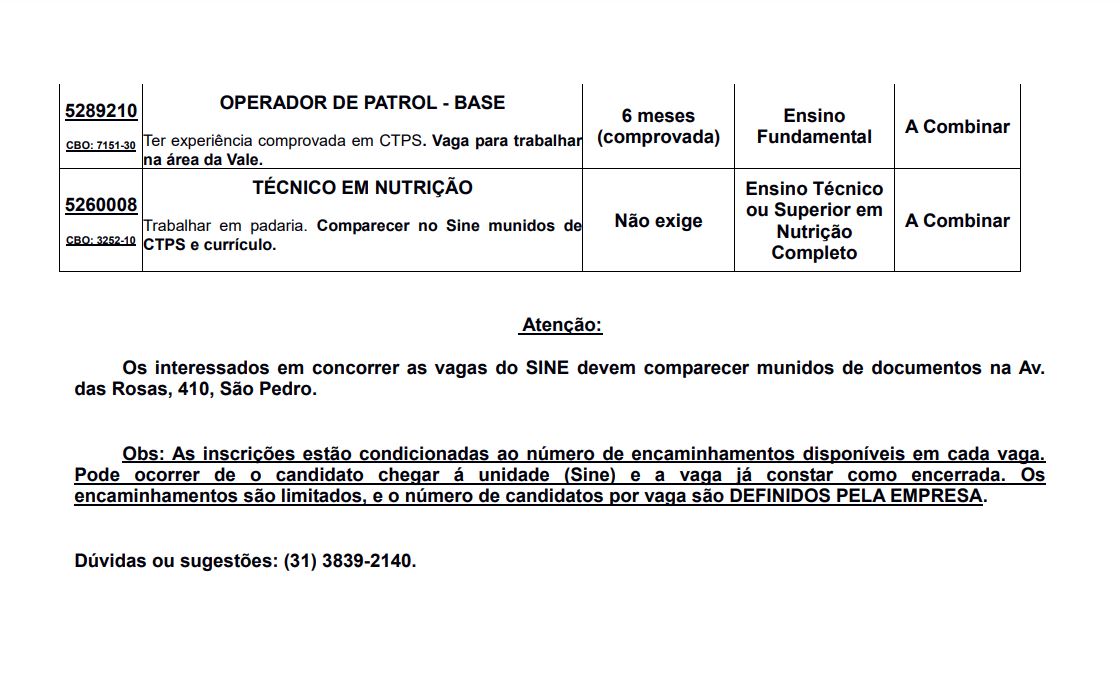 | 5289210 CBO: 7151-30 | OPERADOR DE PATROL - BASE Ter experiência comprovada em CTPS. Vaga para trabalhar na área da Vale. | 6 meses (comprovada) | Ensino Fundamental | A Combinar |
|---|---|---|---|---|
| 5260008 CBO: 3252-10 | TÉCNICO EM NUTRIÇÃO Trabalhar em padaria. Comparecer no Sine munidos de CTPS e currículo. | Não exige | Ensino Técnico ou Superior em Nutrição Completo | A Combinar |

Atenção:

Os interessados em concorrer as vagas do SINE devem comparecer munidos de documentos na Av. das Rosas, 410, São Pedro.

Obs: As inscrições estão condicionadas ao número de encaminhamentos disponíveis em cada vaga. Pode ocorrer de o candidato chegar á unidade (Sine) e a vaga já constar como encerrada. Os encaminhamentos são limitados, e o número de candidatos por vaga são DEFINIDOS PELA EMPRESA.

Dúvidas ou sugestões: (31) 3839-2140.